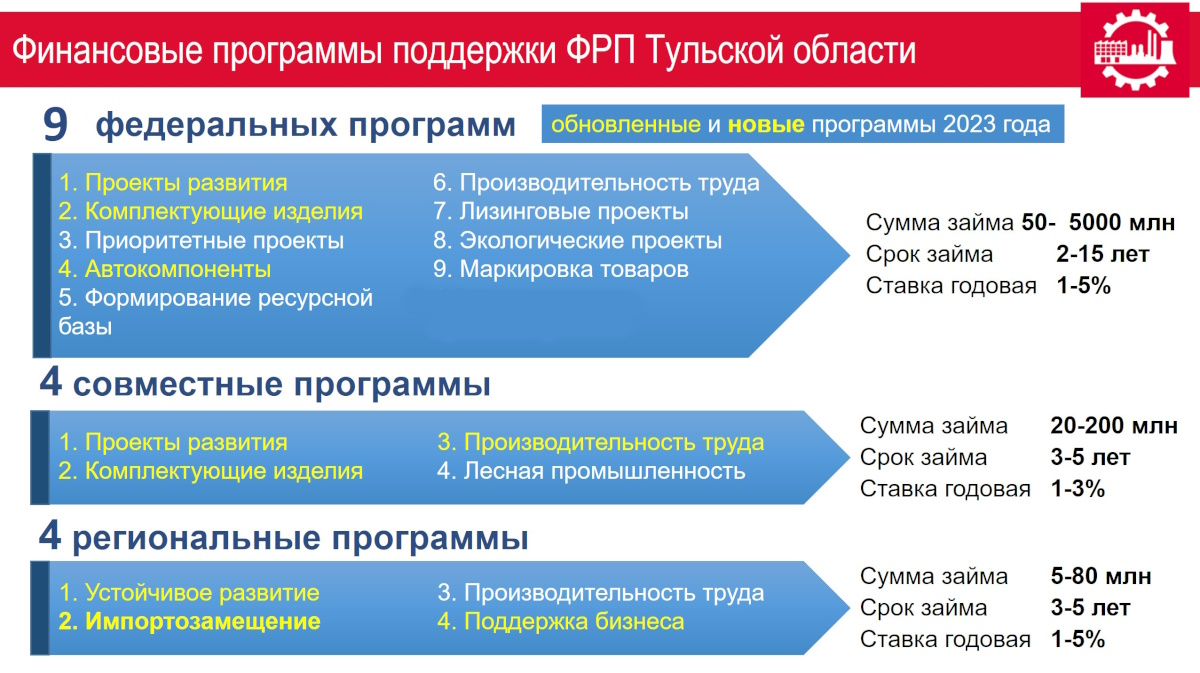 Финансовые программы поддержки ФРП Тульской области

9 федеральных программ

обновленные и новые программы 2023 года

1. Проекты развития
2. Комплектующие изделия
3. Приоритетные проекты
4. Автокомпоненты
5. Формирование ресурсной базы

6. Производительность труда
7. Лизинговые проекты
8. Экологические проекты
9. Маркировка товаров

Сумма займа 50- 5000 млн
Срок займа 2-15 лет
Ставка годовая 1-5%

4 совместные программы

1. Проекты развития
2. Комплектующие изделия

3. Производительность труда
4. Лесная промышленность

Сумма займа 20-200 млн
Срок займа 3-5 лет
Ставка годовая 1-3%

4 региональные программы

1. Устойчивое развитие
2. Импортозамещение

3. Производительность труда
4. Поддержка бизнеса

Сумма займа 5-80 млн
Срок займа 3-5 лет
Ставка годовая 1-5%